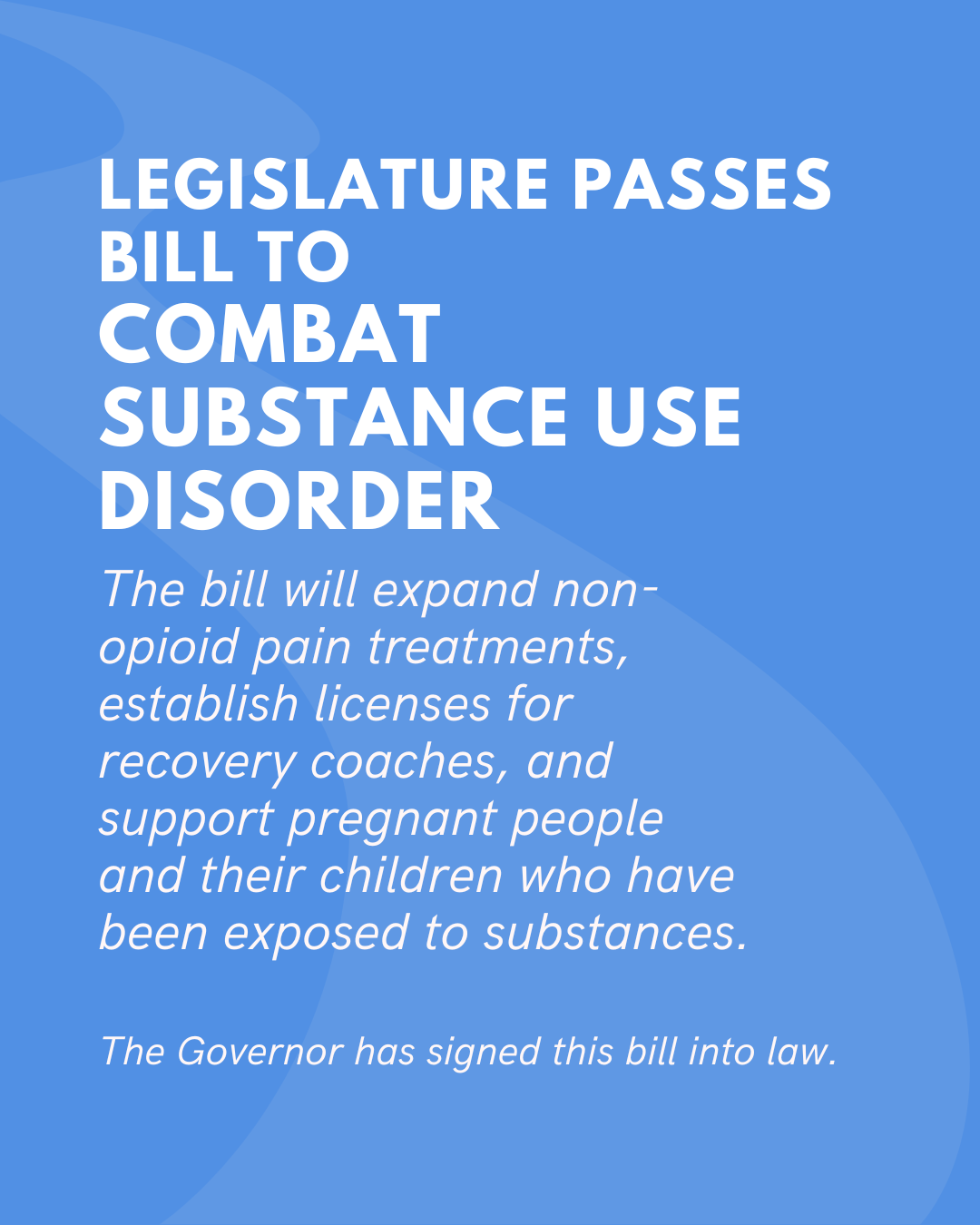 LEGISLATURE PASSES BILL TO COMBAT SUBSTANCE USE DISORDER

The bill will expand non-opioid pain treatments, establish licenses for recovery coaches, and support pregnant people and their children who have been exposed to substances.

The Governor has signed this bill into law.